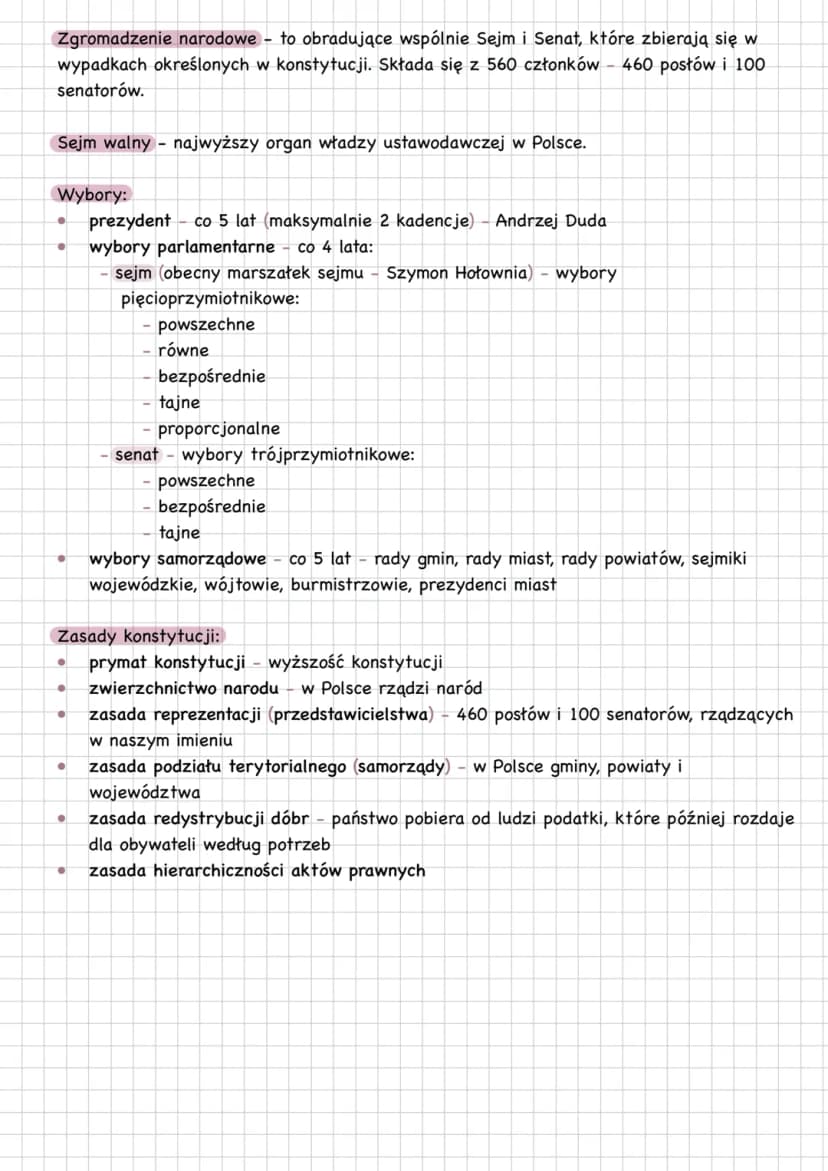 Zgromadzenie narodowe - to obradujące wspólnie Sejm i Senat, które zbierają się w wypadkach określonych w konstytucji. Składa się z 560 członków - 460 posłów i 100 senatorów.

Sejm walny - najwyższy organ władzy ustawodawczej w Polsce.

Wybory:
• prezydent - co 5 lat (maksymalnie 2 kadencje) - Andrzej Duda
• wybory parlamentarne - co 4 lata:
- sejm (obecny marszałek sejmu - Szymon Hołownia) - wybory pięcioprzymiotnikowe:
- powszechne
- równe
- bezpośrednie
- tajne
- proporcjonalne
- senat - wybory trójprzymiotnikowe:
- powszechne
- bezpośrednie
- tajne
• wybory samorządowe - co 5 lat - rady gmin, rady miast, rady powiatów, sejmiki wojewódzkie, wójtowie, burmistrzowie, prezydenci miast

Zasady konstytucji:
• prymat konstytucji - wyższość konstytucji
• zwierzchnictwo narodu - w Polsce rządzi naród
• zasada reprezentacji (przedstawicielstwa) - 460 posłów i 100 senatorów, rządzących w naszym imieniu
• zasada podziału terytorialnego (samorządy) - w Polsce gminy, powiaty i województwa
• zasada redystrybucji dóbr - państwo pobiera od ludzi podatki, które później rozdaje dla obywateli według potrzeb
• zasada hierarchiczności aktów prawnych